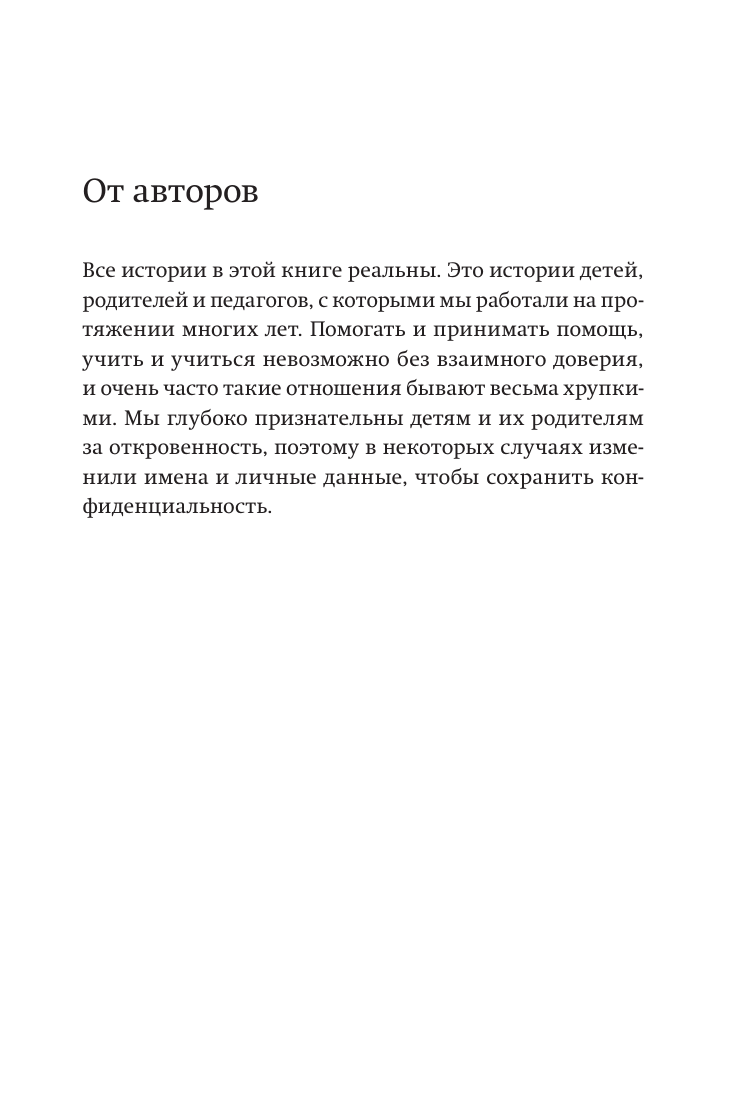 От авторов

Все истории в этой книге реальны. Это истории детей, родителей и педагогов, с которыми мы работали на протяжении многих лет. Помогать и принимать помощь, учить и учиться невозможно без взаимного доверия, и очень часто такие отношения бывают весьма хрупкими. Мы глубоко признательны детям и их родителям за откровенность, поэтому в некоторых случаях изменили имена и личные данные, чтобы сохранить конфиденциальность.